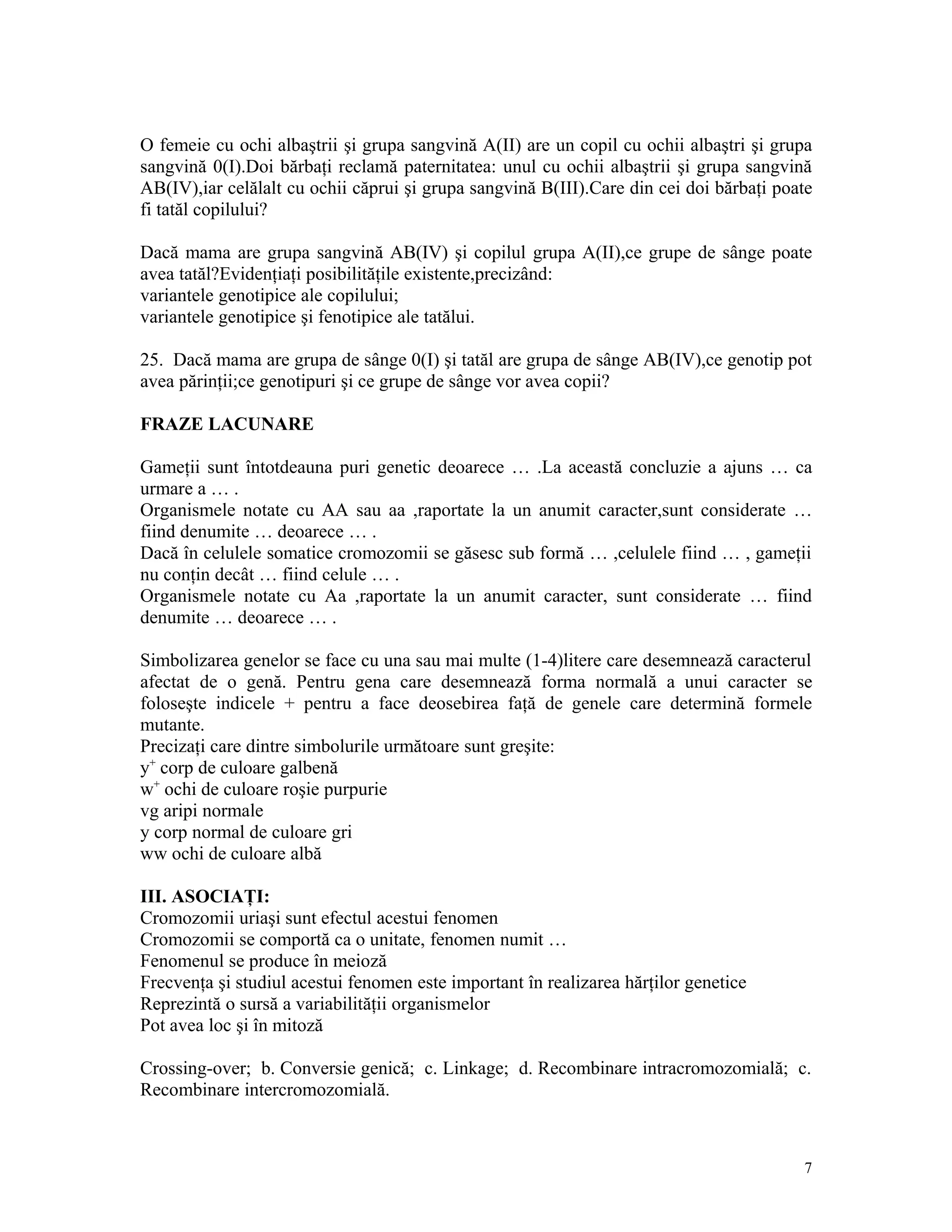 O femeie cu ochi albaştrii şi grupa sangvină A(II) are un copil cu ochii albaştri şi grupa sangvină 0(I).Doi bărbaţi reclamă paternitatea: unul cu ochii albaştrii şi grupa sangvină AB(IV),iar celălalt cu ochii căprui şi grupa sangvină B(III).Care din cei doi bărbaţi poate fi tatăl copilului?

Dacă mama are grupa sangvină AB(IV) şi copilul grupa A(II),ce grupe de sânge poate avea tatăl?Evidenţiaţi posibilităţile existente,precizând:
variantele genotipice ale copilului;
variantele genotipice şi fenotipice ale tatălui.

25. Dacă mama are grupa de sânge 0(I) şi tatăl are grupa de sânge AB(IV),ce genotip pot avea părinţii;ce genotipuri şi ce grupe de sânge vor avea copii?

FRAZE LACUNARE

Gameţii sunt întotdeauna puri genetic deoarece … .La această concluzie a ajuns … ca urmare a … .
Organismele notate cu AA sau aa ,raportate la un anumit caracter,sunt considerate … fiind denumite … deoarece … .
Dacă în celulele somatice cromozomii se găsesc sub formă … ,celulele fiind … , gameţii nu conţin decât … fiind celule … .
Organismele notate cu Aa ,raportate la un anumit caracter, sunt considerate … fiind denumite … deoarece … .

Simbolizarea genelor se face cu una sau mai multe (1-4)litere care desemnează caracterul afectat de o genă. Pentru gena care desemnează forma normală a unui caracter se foloseşte indicele + pentru a face deosebirea faţă de genele care determină formele mutante.
Precizaţi care dintre simbolurile următoare sunt greşite:
$y^+$ corp de culoare galbenă
$w^+$ ochi de culoare roşie purpurie
vg aripi normale
y corp normal de culoare gri
ww ochi de culoare albă

III. ASOCIAŢI:
Cromozomii uriaşi sunt efectul acestui fenomen
Cromozomii se comportă ca o unitate, fenomen numit …
Fenomenul se produce în meioză
Frecvenţa şi studiul acestui fenomen este important în realizarea hărţilor genetice
Reprezintă o sursă a variabilităţii organismelor
Pot avea loc şi în mitoză

Crossing-over; b. Conversie genică; c. Linkage; d. Recombinare intracromozomială; c. Recombinare intercromozomială.

7